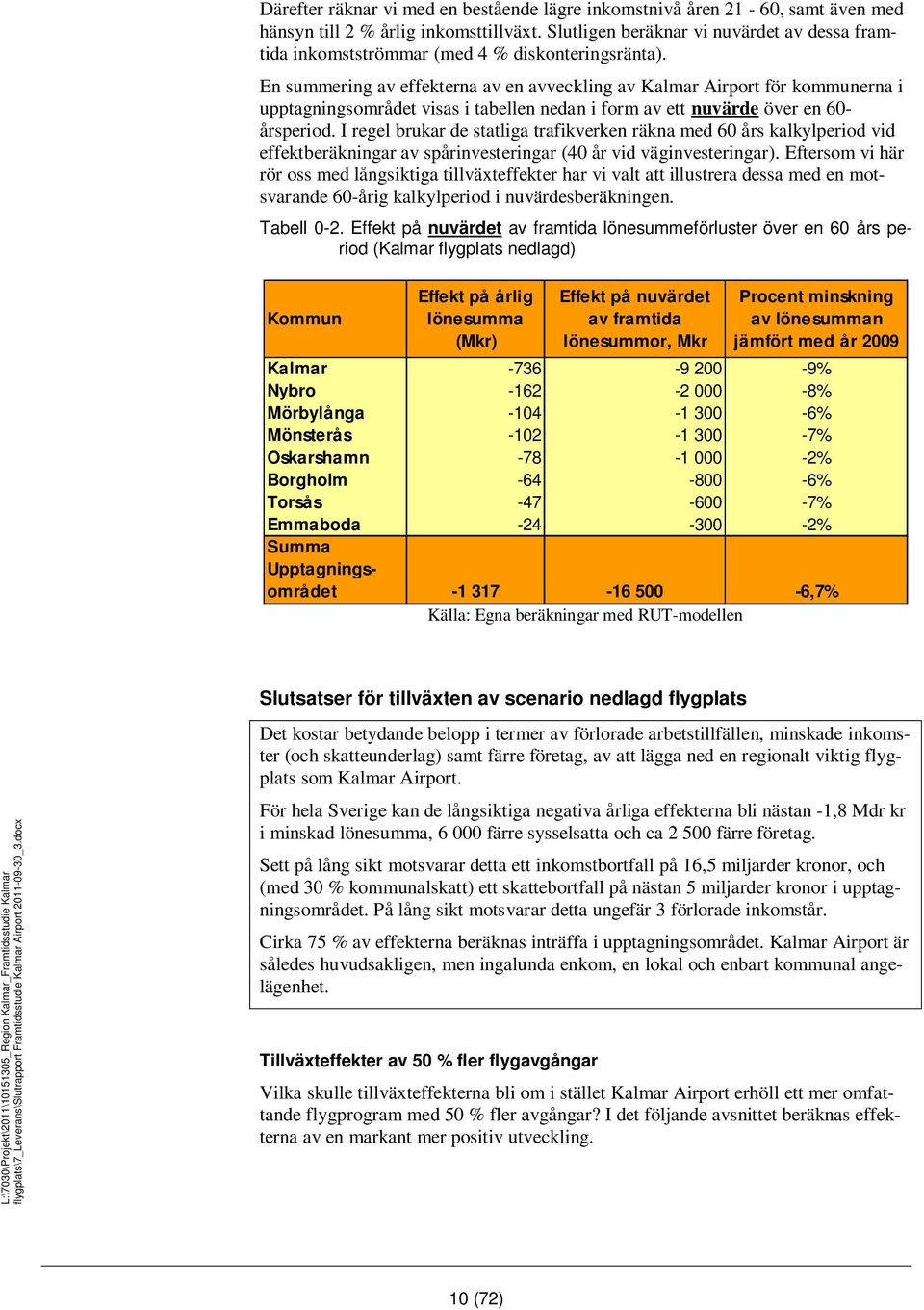 Därefter räknar vi med en bestående lägre inkomstnivå åren 21 - 60, samt även med hänsyn till 2 % årlig inkomsttillväxt. Slutligen beräknar vi nuvärdet av dessa framtida inkomstströmmar (med 4 % diskonteringsränta).

En summering av effekterna av en avveckling av Kalmar Airport för kommunerna i upptagningsområdet visas i tabellen nedan i form av ett nuvärde över en 60-årsperiod. I regel brukar de statliga trafikverken räkna med 60 års kalkylperiod vid effektberäkningar av spårinvesteringar (40 år vid väginvesteringar). Eftersom vi här rör oss med långsiktiga tillväxteffekter har vi valt att illustrera dessa med en motsvarande 60-årig kalkylperiod i nuvärdesberäkningen.

Tabell 0-2. Effekt på nuvärdet av framtida lönesummeförluster över en 60 års period (Kalmar flygplats nedlagd)

| Kommun | Effekt på årlig lönesumma (Mkr) | Effekt på nuvärdet av framtida lönesummor, Mkr | Procent minskning av lönesumman jämfört med år 2009 |
|---|---|---|---|
| Kalmar | -736 | -9 200 | -9% |
| Nybro | -162 | -2 000 | -8% |
| Mörbylånga | -104 | -1 300 | -6% |
| Mönsterås | -102 | -1 300 | -7% |
| Oskarshamn | -78 | -1 000 | -2% |
| Borgholm | -64 | -800 | -6% |
| Torsås | -47 | -600 | -7% |
| Emmaboda | -24 | -300 | -2% |
| Summa Upptagningsområdet | -1 317 | -16 500 | -6,7% |

Källa: Egna beräkningar med RUT-modellen

Slutsatser för tillväxten av scenario nedlagd flygplats

Det kostar betydande belopp i termer av förlorade arbetstillfällen, minskade inkomster (och skatteunderlag) samt färre företag, av att lägga ned en regionalt viktig flygplats som Kalmar Airport.

För hela Sverige kan de långsiktiga negativa årliga effekterna bli nästan -1,8 Mdr kr i minskad lönesumma, 6 000 färre sysselsatta och ca 2 500 färre företag.

Sett på lång sikt motsvarar detta ett inkomstbortfall på 16,5 miljarder kronor, och (med 30 % kommunalskatt) ett skattebortfall på nästan 5 miljarder kronor i upptagningsområdet. På lång sikt motsvarar detta ungefär 3 förlorade inkomstår.

Cirka 75 % av effekterna beräknas inträffa i upptagningsområdet. Kalmar Airport är således huvudsakligen, men ingalunda enkom, en lokal och enbart kommunal angelägenhet.

Tillväxteffekter av 50 % fler flygavgångar

Vilka skulle tillväxteffekterna bli om i stället Kalmar Airport erhöll ett mer omfattande flygprogram med 50 % fler avgångar? I det följande avsnittet beräknas effekterna av en markant mer positiv utveckling.

L:\7030\Projekt\2011\10151305_Region Kalmar_Framtidsstudie Kalmar flygplats\7_Leverans\Slutrapport Framtidsstudie Kalmar Airport 2011-09-30_3.docx

10 (72)